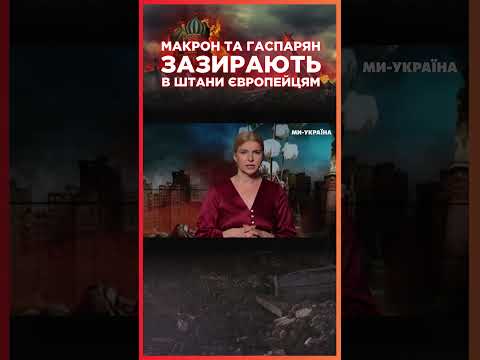 МАКРОН ТА ГАСПАРЯН
ЗАЗИРАЮТЬ
В ШТАНИ ЄВРОПЕЙЦЯМ

МИ-УКРАЇНА

МИ-УКРАЇНА